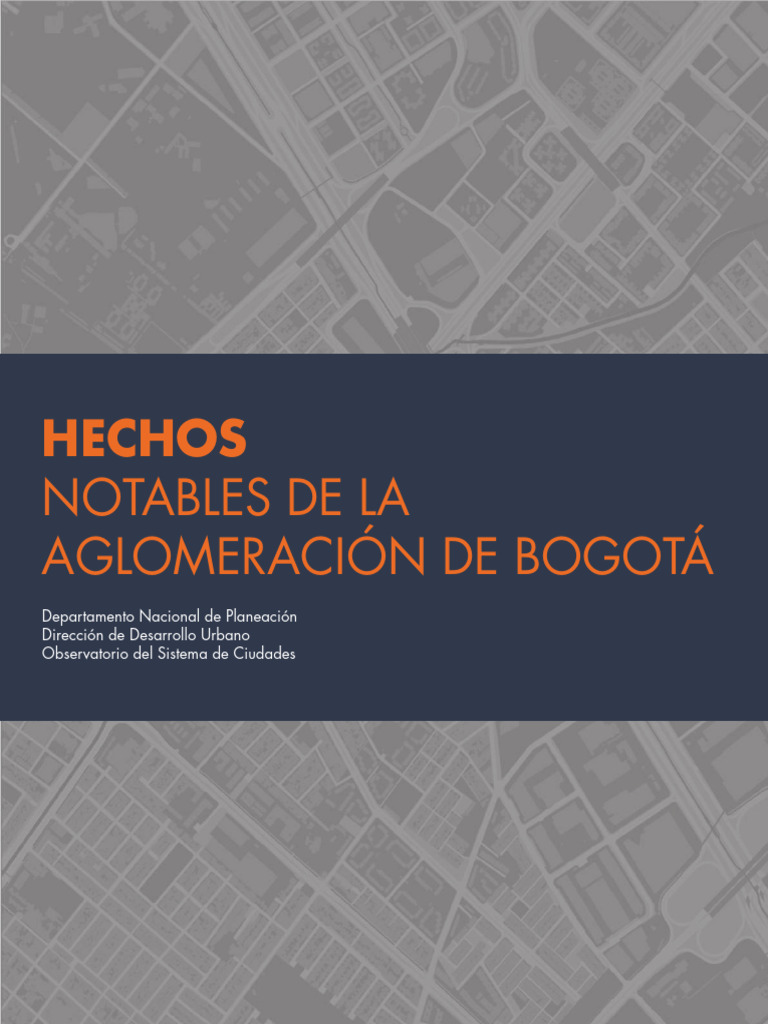 HECHOS
NOTABLES DE LA
AGLOMERACIÓN DE BOGOTÁ

Departamento Nacional de Planeación
Dirección de Desarrollo Urbano
Observatorio del Sistema de Ciudades